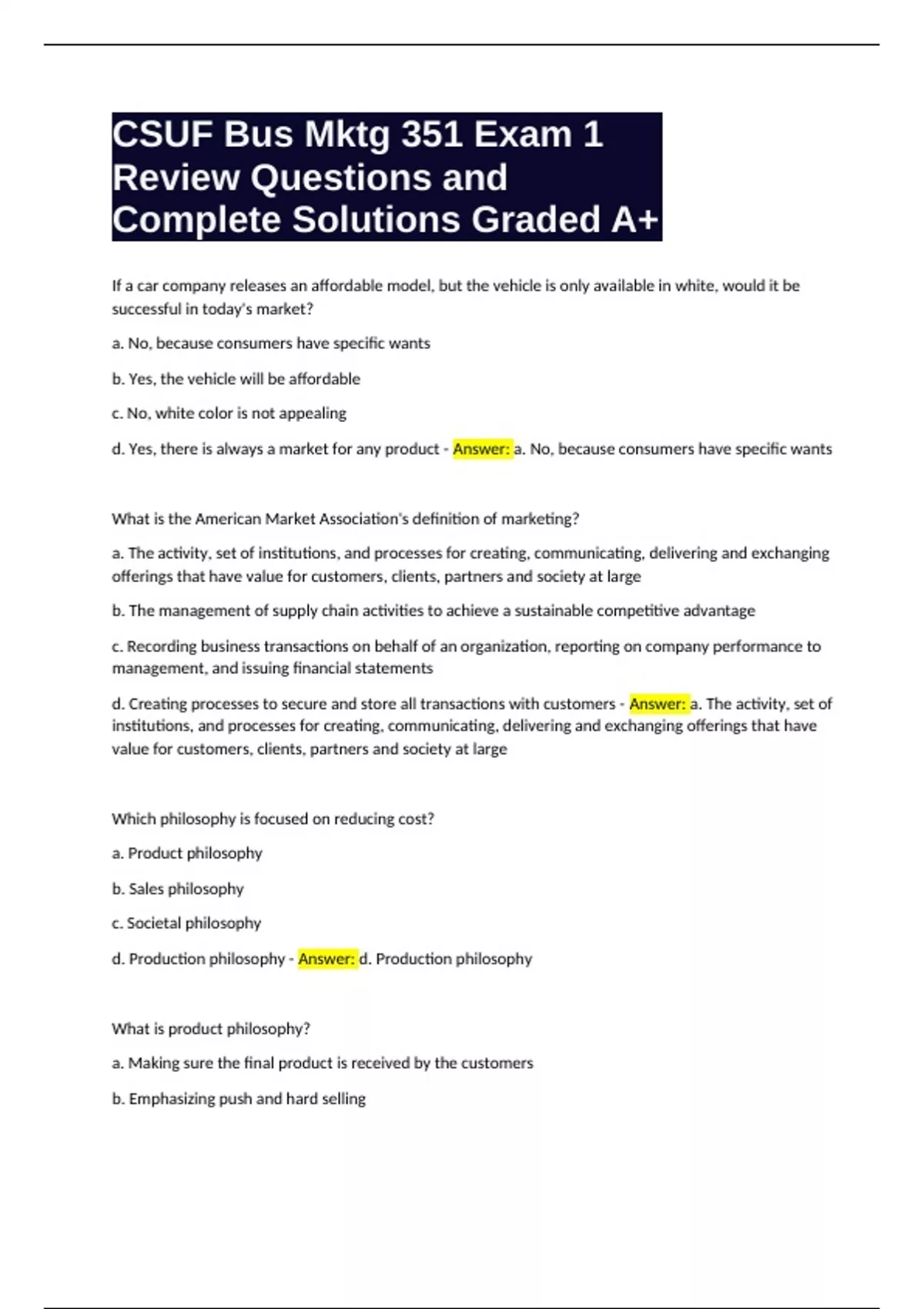 CSUF Bus Mktg 351 Exam 1 Review Questions and Complete Solutions Graded A+

If a car company releases an affordable model, but the vehicle is only available in white, would it be successful in today's market?

a. No, because consumers have specific wants

b. Yes, the vehicle will be affordable

c. No, white color is not appealing

d. Yes, there is always a market for any product - Answer: a. No, because consumers have specific wants

What is the American Market Association's definition of marketing?

a. The activity, set of institutions, and processes for creating, communicating, delivering and exchanging offerings that have value for customers, clients, partners and society at large

b. The management of supply chain activities to achieve a sustainable competitive advantage

c. Recording business transactions on behalf of an organization, reporting on company performance to management, and issuing financial statements

d. Creating processes to secure and store all transactions with customers - Answer: a. The activity, set of institutions, and processes for creating, communicating, delivering and exchanging offerings that have value for customers, clients, partners and society at large

Which philosophy is focused on reducing cost?

a. Product philosophy

b. Sales philosophy

c. Societal philosophy

d. Production philosophy - Answer: d. Production philosophy

What is product philosophy?

a. Making sure the final product is received by the customers

b. Emphasizing push and hard selling